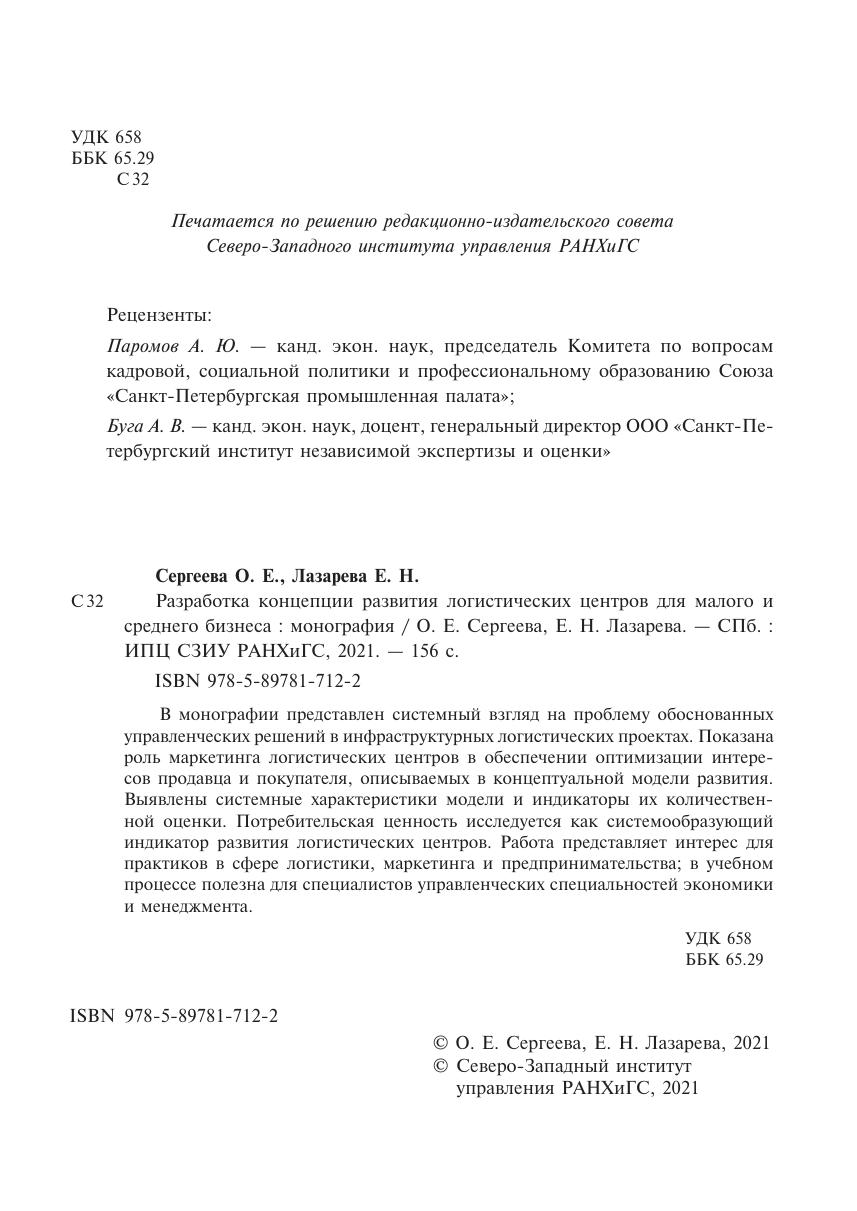 УДК 658
ББК 65.29
С 32

Печатается по решению редакционно-издательского совета Северо-Западного института управления РАНХиГС

Рецензенты:

Паромов А. Ю. — канд. экон. наук, председатель Комитета по вопросам кадровой, социальной политики и профессиональному образованию Союза «Санкт-Петербургская промышленная палата»;

Буга А. В. — канд. экон. наук, доцент, генеральный директор ООО «Санкт-Петербургский институт независимой экспертизы и оценки»

Сергеева О. Е., Лазарева Е. Н.

С 32 Разработка концепции развития логистических центров для малого и среднего бизнеса : монография / О. Е. Сергеева, Е. Н. Лазарева. — СПб. : ИПЦ СЗИУ РАНХиГС, 2021. — 156 с.

ISBN 978-5-89781-712-2

В монографии представлен системный взгляд на проблему обоснованных управленческих решений в инфраструктурных логистических проектах. Показана роль маркетинга логистических центров в обеспечении оптимизации интересов продавца и покупателя, описываемых в концептуальной модели развития. Выявлены системные характеристики модели и индикаторы их количественной оценки. Потребительская ценность исследуется как системообразующий индикатор развития логистических центров. Работа представляет интерес для практиков в сфере логистики, маркетинга и предпринимательства; в учебном процессе полезна для специалистов управленческих специальностей экономики и менеджмента.

УДК 658
ББК 65.29

ISBN 978-5-89781-712-2

© О. Е. Сергеева, Е. Н. Лазарева, 2021
© Северо-Западный институт управления РАНХиГС, 2021